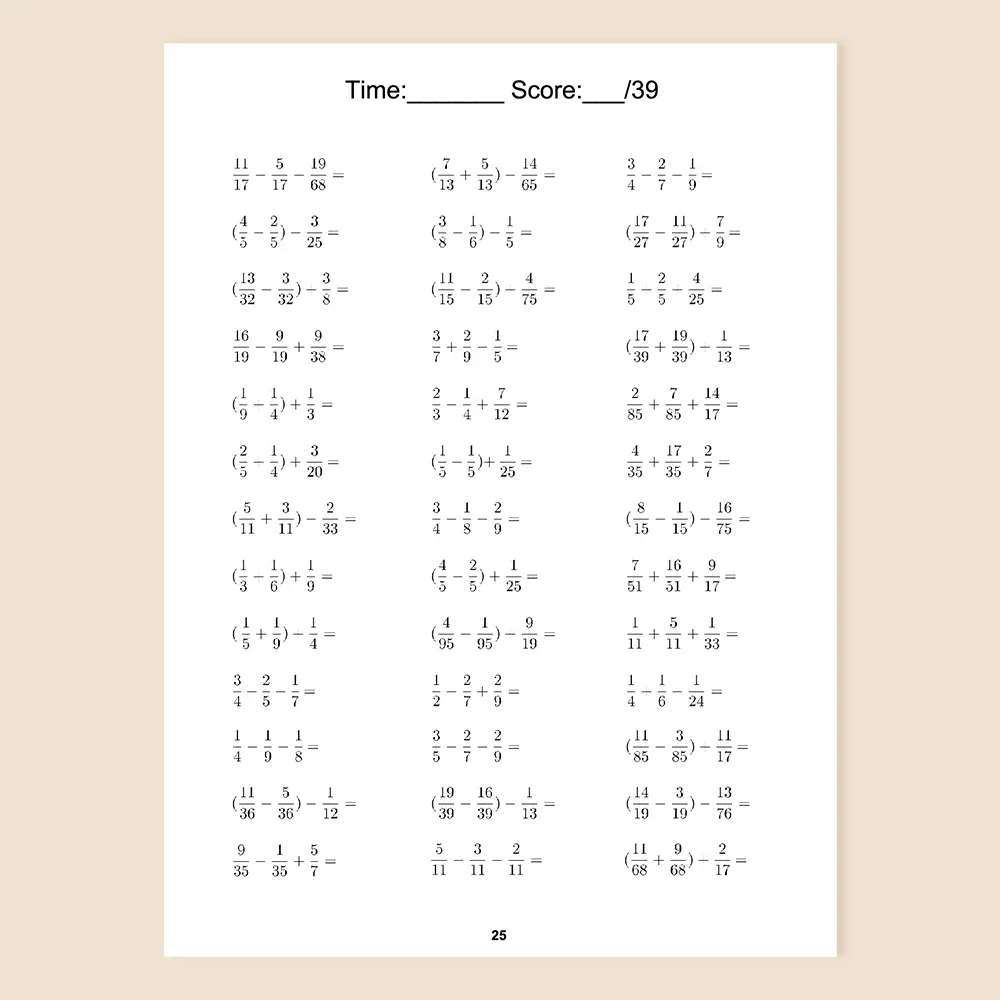 Time:_______ Score:___/39

$\frac{11}{17} - \frac{5}{17} - \frac{19}{68} =$

$(\frac{4}{5} - \frac{2}{5}) - \frac{3}{25} =$

$(\frac{13}{32} - \frac{3}{32}) - \frac{3}{8} =$

$\frac{16}{19} - \frac{9}{19} + \frac{9}{38} =$

$(\frac{1}{9} - \frac{1}{4}) + \frac{1}{3} =$

$(\frac{2}{5} - \frac{1}{4}) + \frac{3}{20} =$

$(\frac{5}{11} + \frac{3}{11}) - \frac{2}{33} =$

$(\frac{1}{3} - \frac{1}{6}) + \frac{1}{9} =$

$(\frac{1}{5} + \frac{1}{9}) - \frac{1}{4} =$

$\frac{3}{4} - \frac{2}{5} - \frac{1}{7} =$

$\frac{1}{4} - \frac{1}{9} - \frac{1}{8} =$

$(\frac{11}{36} - \frac{5}{36}) - \frac{1}{12} =$

$\frac{9}{35} - \frac{1}{35} + \frac{5}{7} =$

$(\frac{7}{13} + \frac{5}{13}) - \frac{14}{65} =$

$(\frac{3}{8} - \frac{1}{6}) - \frac{1}{5} =$

$(\frac{11}{15} - \frac{2}{15}) - \frac{4}{75} =$

$\frac{3}{7} + \frac{2}{9} - \frac{1}{5} =$

$\frac{2}{3} - \frac{1}{4} + \frac{7}{12} =$

$(\frac{1}{5} - \frac{1}{5}) + \frac{1}{25} =$

$\frac{3}{4} - \frac{1}{8} - \frac{2}{9} =$

$(\frac{4}{5} - \frac{2}{5}) + \frac{1}{25} =$

$(\frac{4}{95} - \frac{1}{95}) - \frac{9}{19} =$

$\frac{1}{2} - \frac{2}{7} + \frac{2}{9} =$

$\frac{3}{5} - \frac{2}{7} - \frac{2}{9} =$

$(\frac{19}{39} - \frac{16}{39}) - \frac{1}{13} =$

$\frac{5}{11} - \frac{3}{11} - \frac{2}{11} =$

$\frac{3}{4} - \frac{2}{7} - \frac{1}{9} =$

$(\frac{17}{27} - \frac{11}{27}) - \frac{7}{9} =$

$\frac{1}{5} - \frac{2}{5} - \frac{4}{25} =$

$(\frac{17}{39} + \frac{19}{39}) - \frac{1}{13} =$

$\frac{2}{85} + \frac{7}{85} + \frac{14}{17} =$

$\frac{4}{35} + \frac{17}{35} + \frac{2}{7} =$

$(\frac{8}{15} - \frac{1}{15}) - \frac{16}{75} =$

$\frac{7}{51} + \frac{16}{51} + \frac{9}{17} =$

$\frac{1}{11} + \frac{5}{11} + \frac{1}{33} =$

$\frac{1}{4} - \frac{1}{6} - \frac{1}{24} =$

$(\frac{11}{85} - \frac{3}{85}) - \frac{11}{17} =$

$(\frac{14}{19} - \frac{3}{19}) - \frac{13}{76} =$

$(\frac{11}{68} + \frac{9}{68}) - \frac{2}{17} =$

25